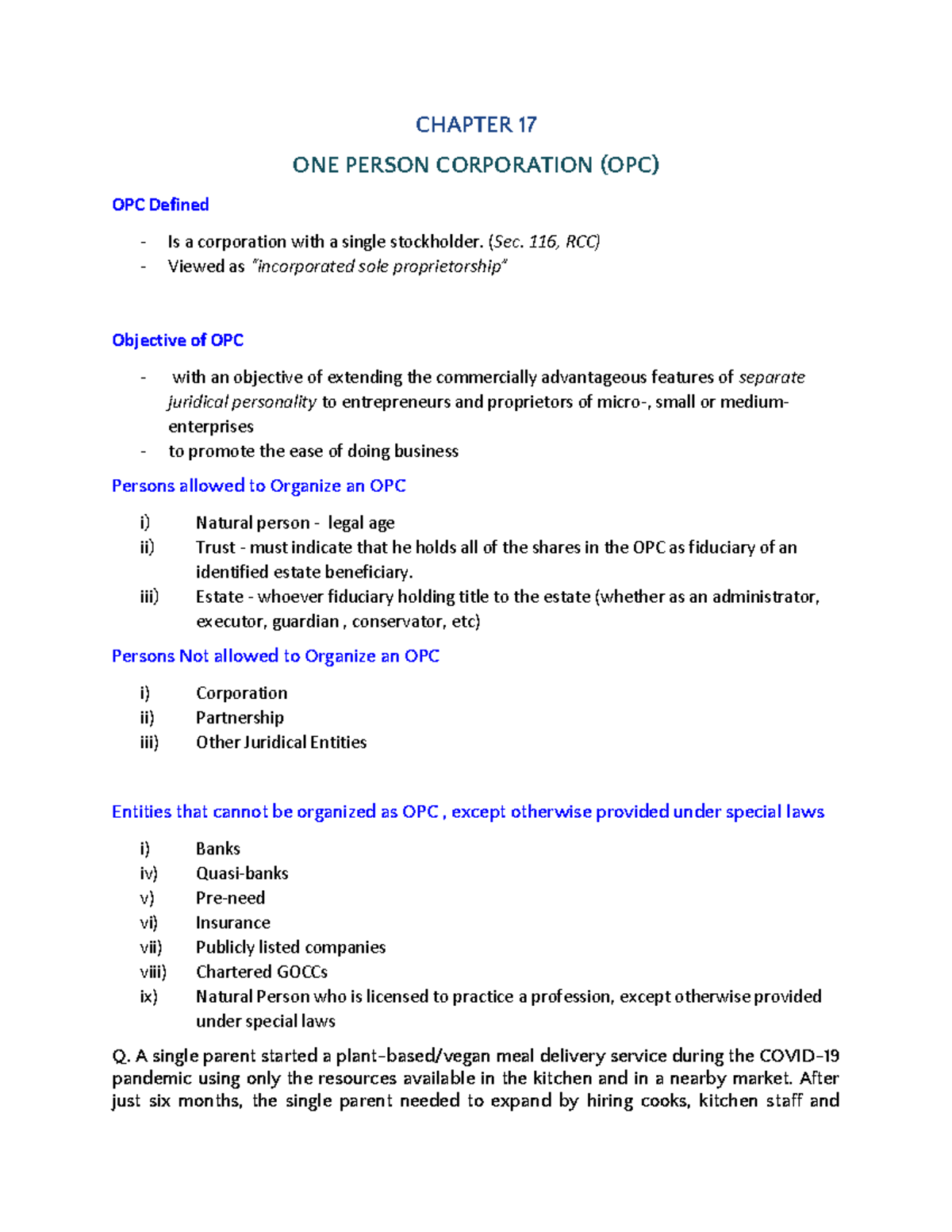 CHAPTER 17

ONE PERSON CORPORATION (OPC)

OPC Defined

- Is a corporation with a single stockholder. (Sec. 116, RCC)
- Viewed as "incorporated sole proprietorship"

Objective of OPC

- with an objective of extending the commercially advantageous features of separate juridical personality to entrepreneurs and proprietors of micro-, small or medium-enterprises
- to promote the ease of doing business

Persons allowed to Organize an OPC

i) Natural person - legal age
ii) Trust - must indicate that he holds all of the shares in the OPC as fiduciary of an identified estate beneficiary.
iii) Estate - whoever fiduciary holding title to the estate (whether as an administrator, executor, guardian , conservator, etc)

Persons Not allowed to Organize an OPC

i) Corporation
ii) Partnership
iii) Other Juridical Entities

Entities that cannot be organized as OPC , except otherwise provided under special laws

i) Banks
iv) Quasi-banks
v) Pre-need
vi) Insurance
vii) Publicly listed companies
viii) Chartered GOCCs
ix) Natural Person who is licensed to practice a profession, except otherwise provided under special laws

Q. A single parent started a plant-based/vegan meal delivery service during the COVID-19 pandemic using only the resources available in the kitchen and in a nearby market. After just six months, the single parent needed to expand by hiring cooks, kitchen staff and